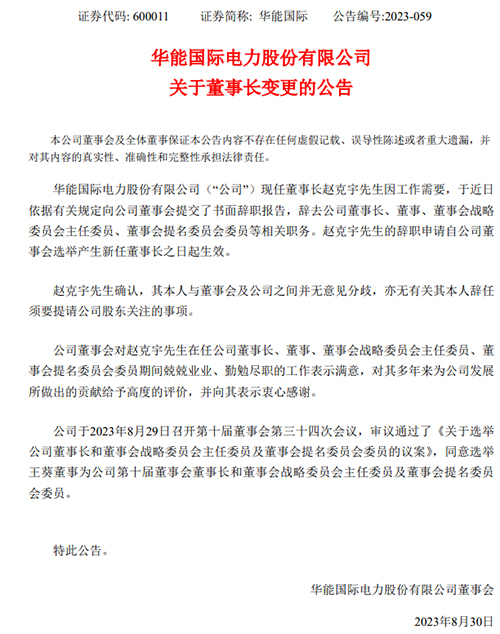 证券代码: 600011　　证券简称: 华能国际　　公告编号:2023-059

华能国际电力股份有限公司
关于董事长变更的公告

本公司董事会及全体董事保证本公告内容不存在任何虚假记载、误导性陈述或者重大遗漏，并对其内容的真实性、准确性和完整性承担法律责任。

华能国际电力股份有限公司（“公司”）现任董事长赵克宇先生因工作需要，于近日依据有关规定向公司董事会提交了书面辞职报告，辞去公司董事长、董事、董事会战略委员会主任委员、董事会提名委员会委员等相关职务。赵克宇先生的辞职申请自公司董事会选举产生新任董事长之日起生效。

赵克宇先生确认，其本人与董事会及公司之间并无意见分歧，亦无有关其本人辞任须要提请公司股东关注的事项。

公司董事会对赵克宇先生在任公司董事长、董事、董事会战略委员会主任委员、董事会提名委员会委员期间兢兢业业、勤勉尽职的工作表示满意，对其多年来为公司发展所做出的贡献给予高度的评价，并向其表示衷心感谢。

公司于2023年8月29日召开第十届董事会第三十四次会议，审议通过了《关于选举公司董事长和董事会战略委员会主任委员及董事会提名委员会委员的议案》，同意选举王葵董事为公司第十届董事会董事长和董事会战略委员会主任委员及董事会提名委员会委员。

特此公告。

华能国际电力股份有限公司董事会

2023年8月30日